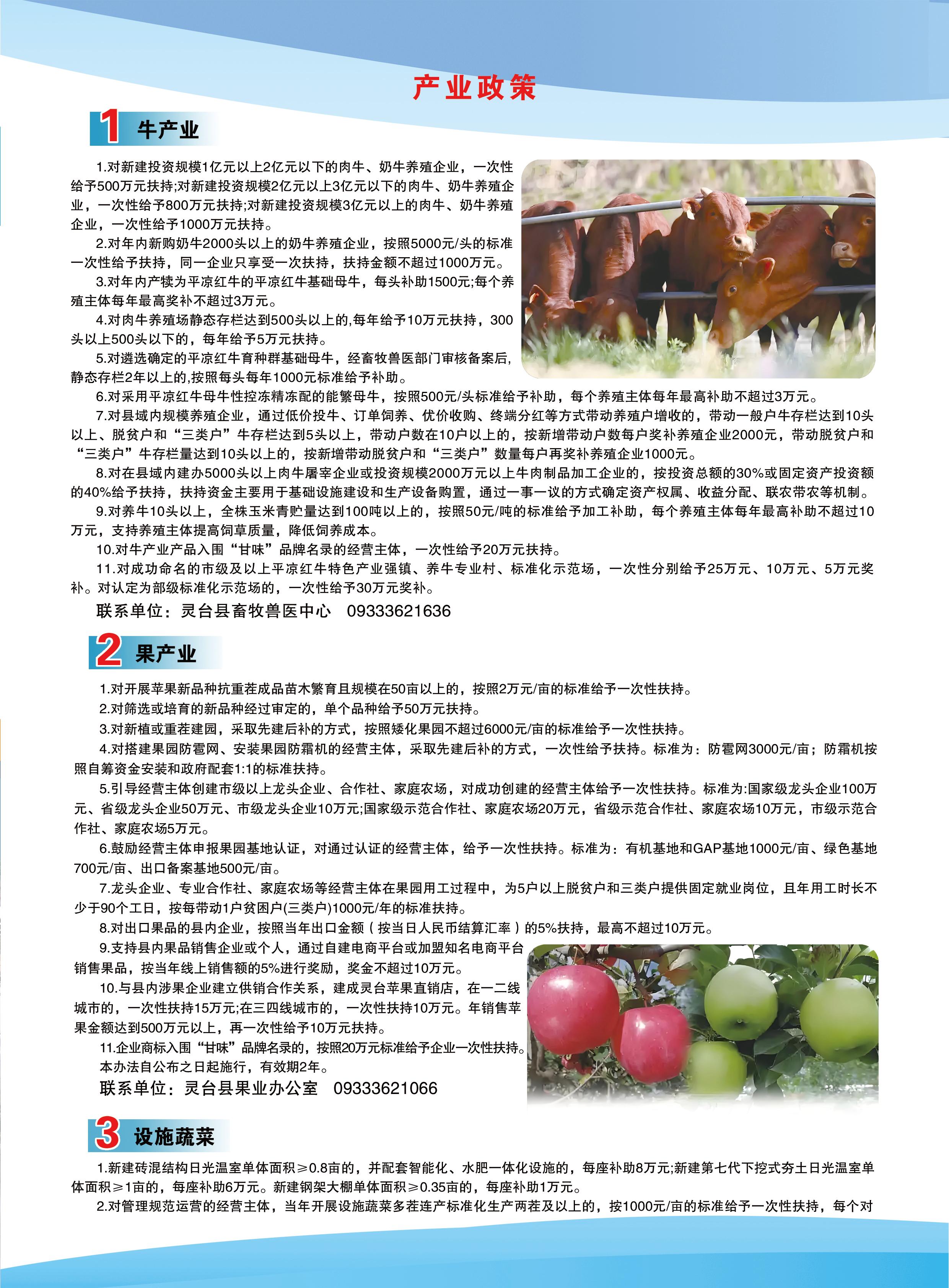 产业政策

1 牛产业

1.对新建投资规模1亿元以上2亿元以下的肉牛、奶牛养殖企业，一次性给予500万元扶持;对新建投资规模2亿元以上3亿元以下的肉牛、奶牛养殖企业，一次性给予800万元扶持;对新建投资规模3亿元以上的肉牛、奶牛养殖企业，一次性给予1000万元扶持。

2.对年内新购奶牛2000头以上的奶牛养殖企业，按照5000元/头的标准一次性给予扶持，同一企业只享受一次扶持，扶持金额不超过1000万元。

3.对年内产犊为平凉红牛的平凉红牛基础母牛，每头补助1500元;每个养殖主体每年最高奖补不超过3万元。

4.对肉牛养殖场静态存栏达到500头以上的,每年给予10万元扶持，300头以上500头以下的，每年给予5万元扶持。

5.对遴选确定的平凉红牛育种群基础母牛，经畜牧兽医部门审核备案后,静态存栏2年以上的,按照每头每年1000元标准给予补助。

6.对采用平凉红牛母牛性控冻精冻配的能繁母牛，按照500元/头标准给予补助，每个养殖主体每年最高补助不超过3万元。

7.对县域内规模养殖企业，通过低价投牛、订单饲养、优价收购、终端分红等方式带动养殖户增收的，带动一般户牛存栏达到10头以上、脱贫户和“三类户”牛存栏达到5头以上，带动户数在10户以上的，按新增带动户数每户奖补养殖企业2000元，带动脱贫户和“三类户”牛存栏量达到10头以上的，按新增带动脱贫户和“三类户”数量每户再奖补养殖企业1000元。

8.对在县域内建办5000头以上肉牛屠宰企业或投资规模2000万元以上牛肉制品加工企业的，按投资总额的30%或固定资产投资额的40%给予扶持，扶持资金主要用于基础设施建设和生产设备购置，通过一事一议的方式确定资产权属、收益分配、联农带农等机制。

9.对养牛10头以上，全株玉米青贮量达到100吨以上的，按照50元/吨的标准给予加工补助，每个养殖主体每年最高补助不超过10万元，支持养殖主体提高饲草质量，降低饲养成本。

10.对牛产业产品入围“甘味”品牌名录的经营主体，一次性给予20万元扶持。

11.对成功命名的市级及以上平凉红牛特色产业强镇、养牛专业村、标准化示范场，一次性分别给予25万元、10万元、5万元奖补。对认定为部级标准化示范场的，一次性给予30万元奖补。

联系单位：灵台县畜牧兽医中心 09333621636

2 果产业

1.对开展苹果新品种抗重茬成品苗木繁育且规模在50亩以上的，按照2万元/亩的标准给予一次性扶持。

2.对筛选或培育的新品种经过审定的，单个品种给予50万元扶持。

3.对新植或重茬建园，采取先建后补的方式，按照矮化果园不超过6000元/亩的标准给予一次性扶持。

4.对搭建果园防雹网、安装果园防霜机的经营主体，采取先建后补的方式，一次性给予扶持。标准为：防雹网3000元/亩；防霜机按照自筹资金安装和政府配套1:1的标准扶持。

5.引导经营主体创建市级以上龙头企业、合作社、家庭农场，对成功创建的经营主体给予一次性扶持。标准为:国家级龙头企业100万元、省级龙头企业50万元、市级龙头企业10万元;国家级示范合作社、家庭农场20万元，省级示范合作社、家庭农场10万元，市级示范合作社、家庭农场5万元。

6.鼓励经营主体申报果园基地认证，对通过认证的经营主体，给予一次性扶持。标准为：有机基地和GAP基地1000元/亩、绿色基地700元/亩、出口备案基地500元/亩。

7.龙头企业、专业合作社、家庭农场等经营主体在果园用工过程中，为5户以上脱贫户和三类户提供固定就业岗位，且年用工时长不少于90个工日，按每带动1户贫困户(三类户)1000元/年的标准扶持。

8.对出口果品的县内企业，按照当年出口金额（按当日人民币结算汇率）的5%扶持，最高不超过10万元。

9.支持县内果品销售企业或个人，通过自建电商平台或加盟知名电商平台销售果品，按当年线上销售额的5%进行奖励，奖金不超过10万元。

10.与县内涉果企业建立供销合作关系，建成灵台苹果直销店，在一二线城市的，一次性扶持15万元;在三四线城市的，一次性扶持10万元。年销售苹果金额达到500万元以上，再一次性给予10万元扶持。

11.企业商标入围“甘味”品牌名录的，按照20万元标准给予企业一次性扶持。

本办法自公布之日起施行，有效期2年。

联系单位：灵台县果业办公室 09333621066

3 设施蔬菜

1.新建砖混结构日光温室单体面积≥0.8亩的，并配套智能化、水肥一体化设施的，每座补助8万元;新建第七代下挖式夯土日光温室单体面积≥1亩的，每座补助6万元。新建钢架大棚单体面积≥0.35亩的，每座补助1万元。

2.对管理规范运营的经营主体，当年开展设施蔬菜多茬连产标准化生产两茬及以上的，按1000元/亩的标准给予一次性扶持，每个对